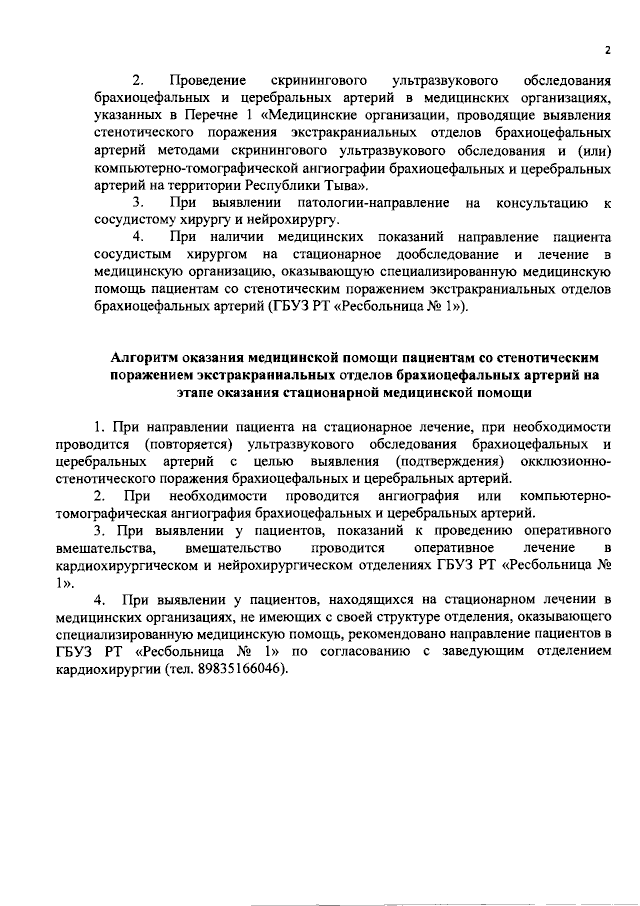 2

2. Проведение скринингового ультразвукового обследования брахиоцефальных и церебральных артерий в медицинских организациях, указанных в Перечне 1 «Медицинские организации, проводящие выявления стенотического поражения экстракраниальных отделов брахиоцефальных артерий методами скринингового ультразвукового обследования и (или) компьютерно-томографической ангиографии брахиоцефальных и церебральных артерий на территории Республики Тыва».

3. При выявлении патологии-направление на консультацию к сосудистому хирургу и нейрохирургу.

4. При наличии медицинских показаний направление пациента сосудистым хирургом на стационарное дообследование и лечение в медицинскую организацию, оказывающую специализированную медицинскую помощь пациентам со стенотическим поражением экстракраниальных отделов брахиоцефальных артерий (ГБУЗ РТ «Ресбольница № 1»).

Алгоритм оказания медицинской помощи пациентам со стенотическим поражением экстракраниальных отделов брахиоцефальных артерий на этапе оказания стационарной медицинской помощи

1. При направлении пациента на стационарное лечение, при необходимости проводится (повторяется) ультразвукового обследования брахиоцефальных и церебральных артерий с целью выявления (подтверждения) окклюзионно-стенотического поражения брахиоцефальных и церебральных артерий.

2. При необходимости проводится ангиография или компьютерно-томографическая ангиография брахиоцефальных и церебральных артерий.

3. При выявлении у пациентов, показаний к проведению оперативного вмешательства, вмешательство проводится оперативное лечение в кардиохирургическом и нейрохирургическом отделениях ГБУЗ РТ «Ресбольница № 1».

4. При выявлении у пациентов, находящихся на стационарном лечении в медицинских организациях, не имеющих с своей структуре отделения, оказывающего специализированную медицинскую помощь, рекомендовано направление пациентов в ГБУЗ РТ «Ресбольница № 1» по согласованию с заведующим отделением кардиохирургии (тел. 89835166046).